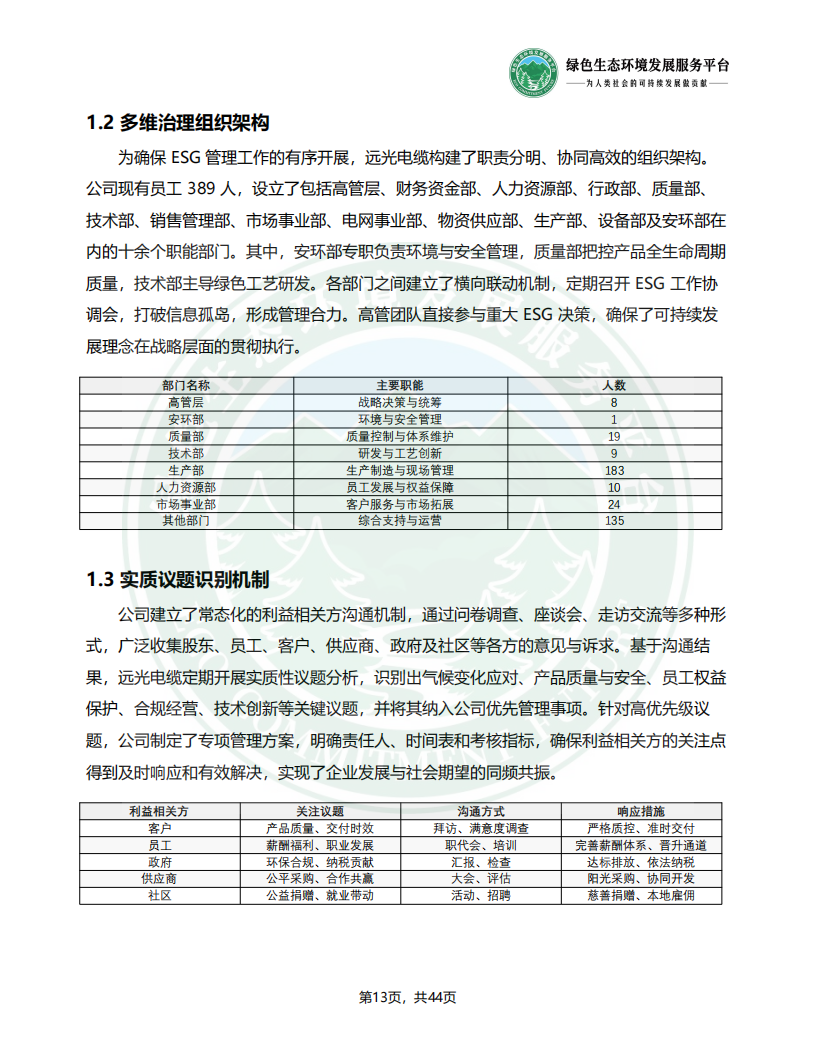 绿色生态环境发展服务平台
——为人类社会的可持续发展做贡献——

1.2 多维治理组织架构

为确保 ESG 管理工作的有序开展，远光电缆构建了职责分明、协同高效的组织架构。公司现有员工 389 人，设立了包括高管层、财务资金部、人力资源部、行政部、质量部、技术部、销售管理部、市场事业部、电网事业部、物资供应部、生产部、设备部及安环部在内的十余个职能部门。其中，安环部专职负责环境与安全管理，质量部把控产品全生命周期质量，技术部主导绿色工艺研发。各部门之间建立了横向联动机制，定期召开 ESG 工作协调会，打破信息孤岛，形成管理合力。高管团队直接参与重大 ESG 决策，确保了可持续发展理念在战略层面的贯彻执行。

| 部门名称 | 主要职能 | 人数 |
|---|---|---|
| 高管层 | 战略决策与统筹 | 8 |
| 安环部 | 环境与安全管理 | 1 |
| 质量部 | 质量控制与体系维护 | 19 |
| 技术部 | 研发与工艺创新 | 9 |
| 生产部 | 生产制造与现场管理 | 183 |
| 人力资源部 | 员工发展与权益保障 | 10 |
| 市场事业部 | 客户服务与市场拓展 | 24 |
| 其他部门 | 综合支持与运营 | 135 |

1.3 实质议题识别机制

公司建立了常态化的利益相关方沟通机制，通过问卷调查、座谈会、走访交流等多种形式，广泛收集股东、员工、客户、供应商、政府及社区等各方的意见与诉求。基于沟通结果，远光电缆定期开展实质性议题分析，识别出气候变化应对、产品质量与安全、员工权益保护、合规经营、技术创新等关键议题，并将其纳入公司优先管理事项。针对高优先级议题，公司制定了专项管理方案，明确责任人、时间表和考核指标，确保利益相关方的关注点得到及时响应和有效解决，实现了企业发展与社会期望的同频共振。

| 利益相关方 | 关注议题 | 沟通方式 | 响应措施 |
|---|---|---|---|
| 客户 | 产品质量、交付时效 | 拜访、满意度调查 | 严格质控、准时交付 |
| 员工 | 薪酬福利、职业发展 | 职代会、培训 | 完善薪酬体系、晋升通道 |
| 政府 | 环保合规、纳税贡献 | 汇报、检查 | 达标排放、依法纳税 |
| 供应商 | 公平采购、合作共赢 | 大会、评估 | 阳光采购、协同开发 |
| 社区 | 公益捐赠、就业带动 | 活动、招聘 | 慈善捐赠、本地雇佣 |

第13页，共44页